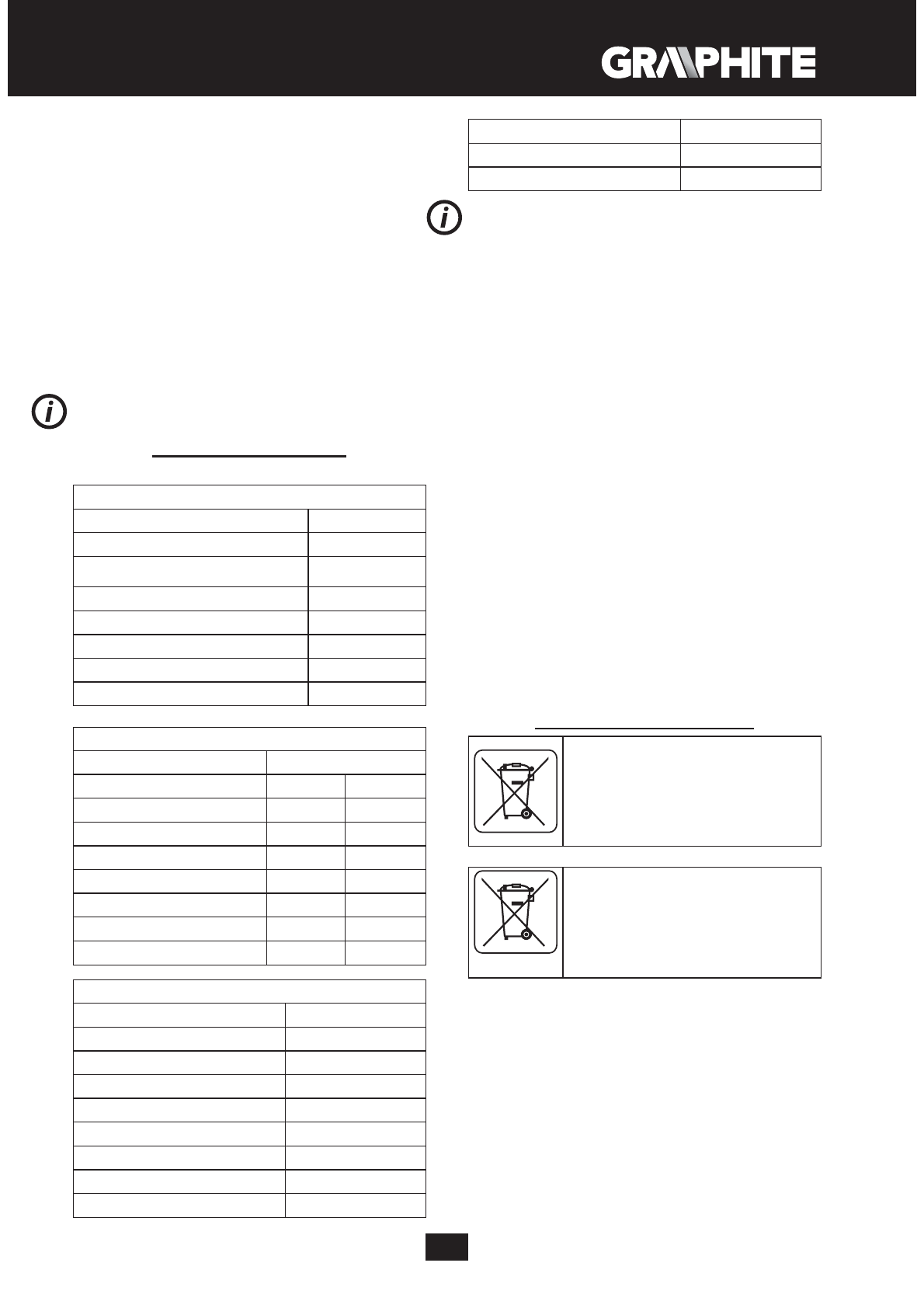 GRAPHITE